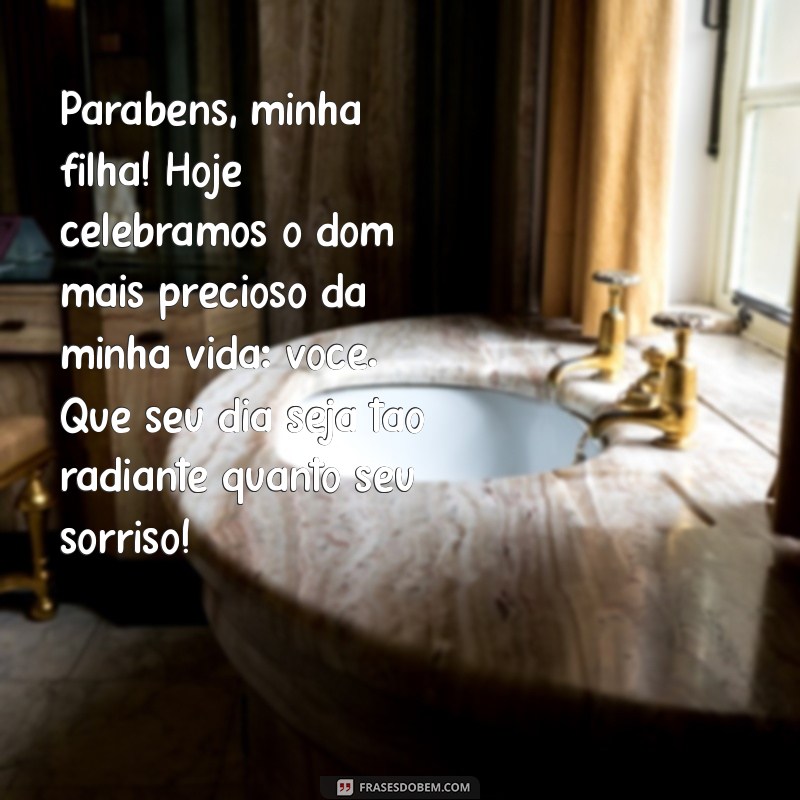 Parabens, minha filha! Hoje celebramos o dom mais precioso da minha vida: voce. Que seu dia seja tao radiante quanto seu sorriso!

FRASESDOBEM.COM